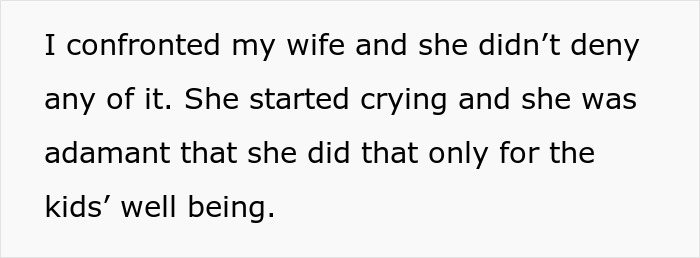 I confronted my wife and she didn’t deny any of it. She started crying and she was adamant that she did that only for the kids’ well being.